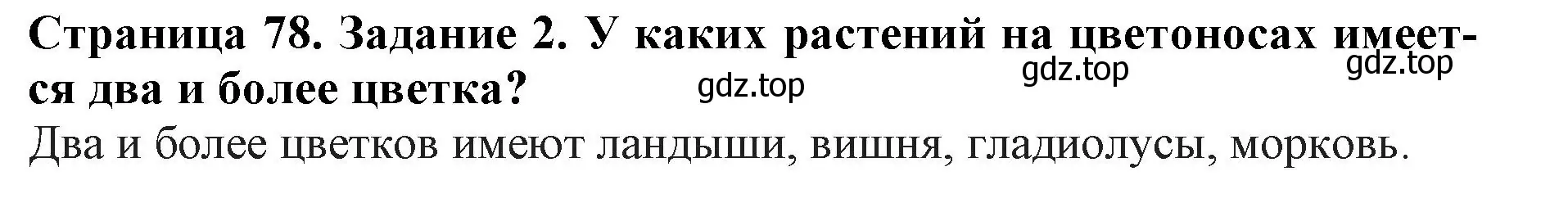 Страница 78. Задание 2. У каких растений на цветоносах имеется два и более цветка?

gdz.top gdz.top gdz.top

Два и более цветков имеют ландыши, вишня, гладиолусы, морковь.